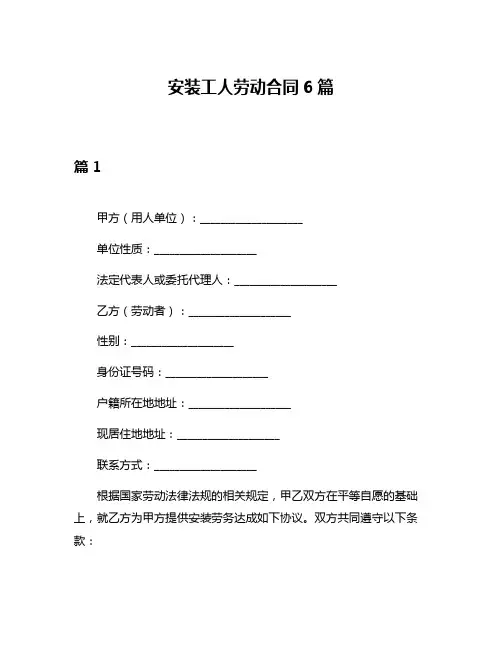 安装工人劳动合同 6 篇

篇 1

甲方（用人单位）：__________________

单位性质：__________________

法定代表人或委托代理人：__________________

乙方（劳动者）：__________________

性别：__________________

身份证号码：__________________

户籍所在地地址：__________________

现居住地地址：__________________

联系方式：__________________

根据国家劳动法律法规的相关规定，甲乙双方在平等自愿的基础上，就乙方为甲方提供安装劳务达成如下协议。双方共同遵守以下条款：